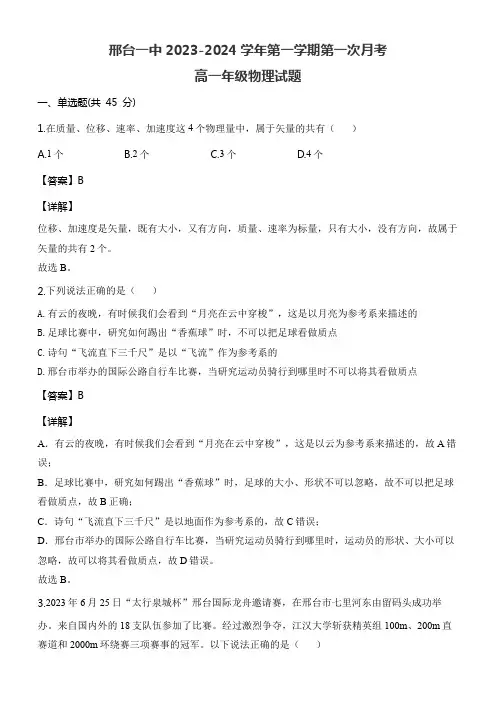 邢台一中 2023-2024 学年第一学期第一次月考

高一年级物理试题

一、单选题(共 45 分)

1.在质量、位移、速率、加速度这 4 个物理量中，属于矢量的共有（　）

A.1 个　　B.2 个　　C.3 个　　D.4 个

【答案】B

【详解】

位移、加速度是矢量，既有大小，又有方向，质量、速率为标量，只有大小，没有方向，故属于矢量的共有 2 个。

故选 B。

2.下列说法正确的是（　）

A. 有云的夜晚，有时候我们会看到“月亮在云中穿梭”，这是以月亮为参考系来描述的

B. 足球比赛中，研究如何踢出“香蕉球”时，不可以把足球看做质点

C. 诗句“飞流直下三千尺”是以“飞流”作为参考系的

D. 邢台市举办的国际公路自行车比赛，当研究运动员骑行到哪里时不可以将其看做质点

【答案】B

【详解】

A．有云的夜晚，有时候我们会看到“月亮在云中穿梭”，这是以云为参考系来描述的，故 A 错误；

B．足球比赛中，研究如何踢出“香蕉球”时，足球的大小、形状不可以忽略，故不可以把足球看做质点，故 B 正确；

C．诗句“飞流直下三千尺”是以地面作为参考系的，故 C 错误；

D．邢台市举办的国际公路自行车比赛，当研究运动员骑行到哪里时，运动员的形状、大小可以忽略，故可以将其看做质点，故 D 错误。

故选 B。

3.2023 年 6 月 25 日“太行泉城杯”邢台国际龙舟邀请赛，在邢台市七里河东由留码头成功举办。来自国内外的 18 支队伍参加了比赛。经过激烈争夺，江汉大学斩获精英组 100m、200m 直赛道和 2000m 环绕赛三项赛事的冠军。以下说法正确的是（　）